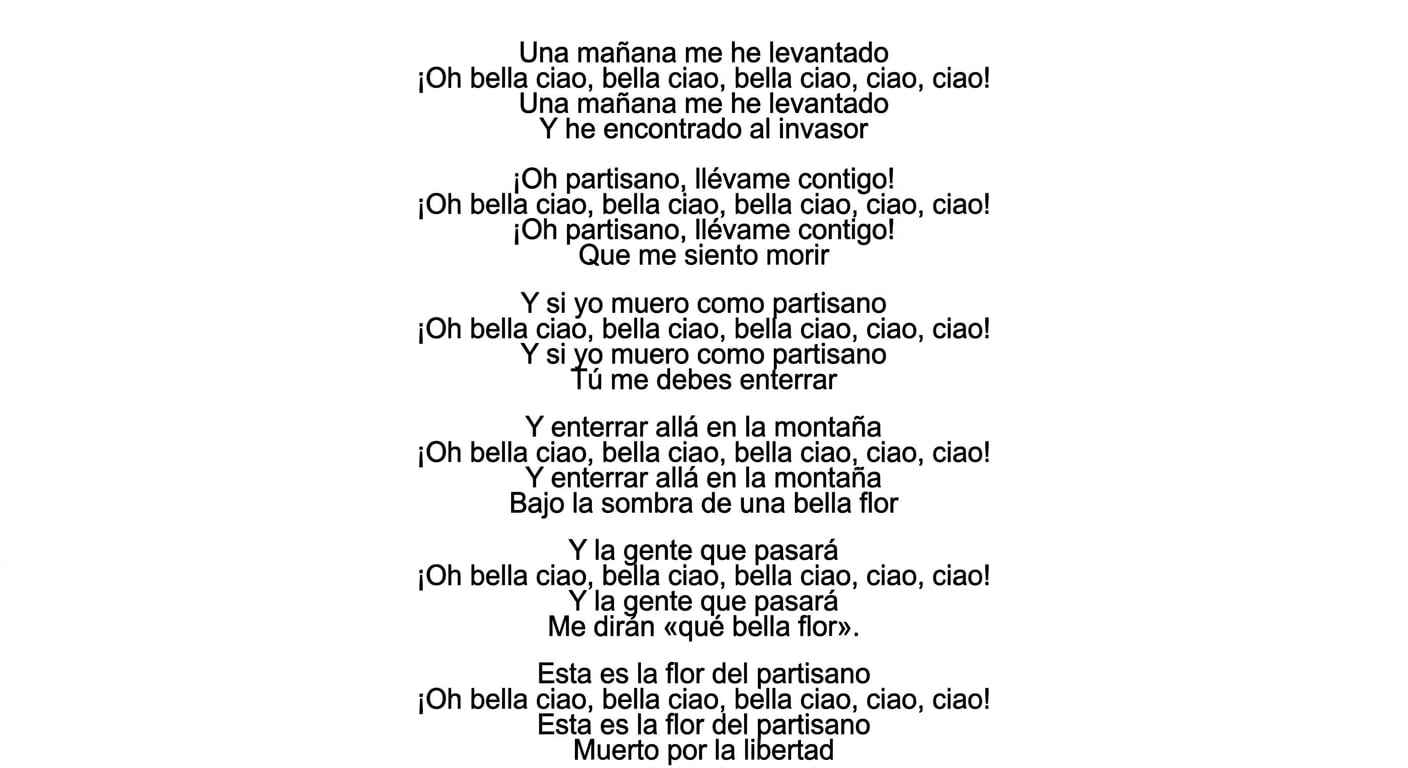 Una mañana me he levantado
¡Oh bella ciao, bella ciao, bella ciao, ciao, ciao!
Una mañana me he levantado
Y he encontrado al invasor

¡Oh partisano, llévame contigo!
¡Oh bella ciao, bella ciao, bella ciao, ciao, ciao!
¡Oh partisano, llévame contigo!
Que me siento morir

Y si yo muero como partisano
¡Oh bella ciao, bella ciao, bella ciao, ciao, ciao!
Y si yo muero como partisano
Tú me debes enterrar

Y enterrar allá en la montaña
¡Oh bella ciao, bella ciao, bella ciao, ciao, ciao!
Y enterrar allá en la montaña
Bajo la sombra de una bella flor

Y la gente que pasará
¡Oh bella ciao, bella ciao, bella ciao, ciao, ciao!
Y la gente que pasará
Me dirán «qué bella flor».

Esta es la flor del partisano
¡Oh bella ciao, bella ciao, bella ciao, ciao, ciao!
Esta es la flor del partisano
Muerto por la libertad